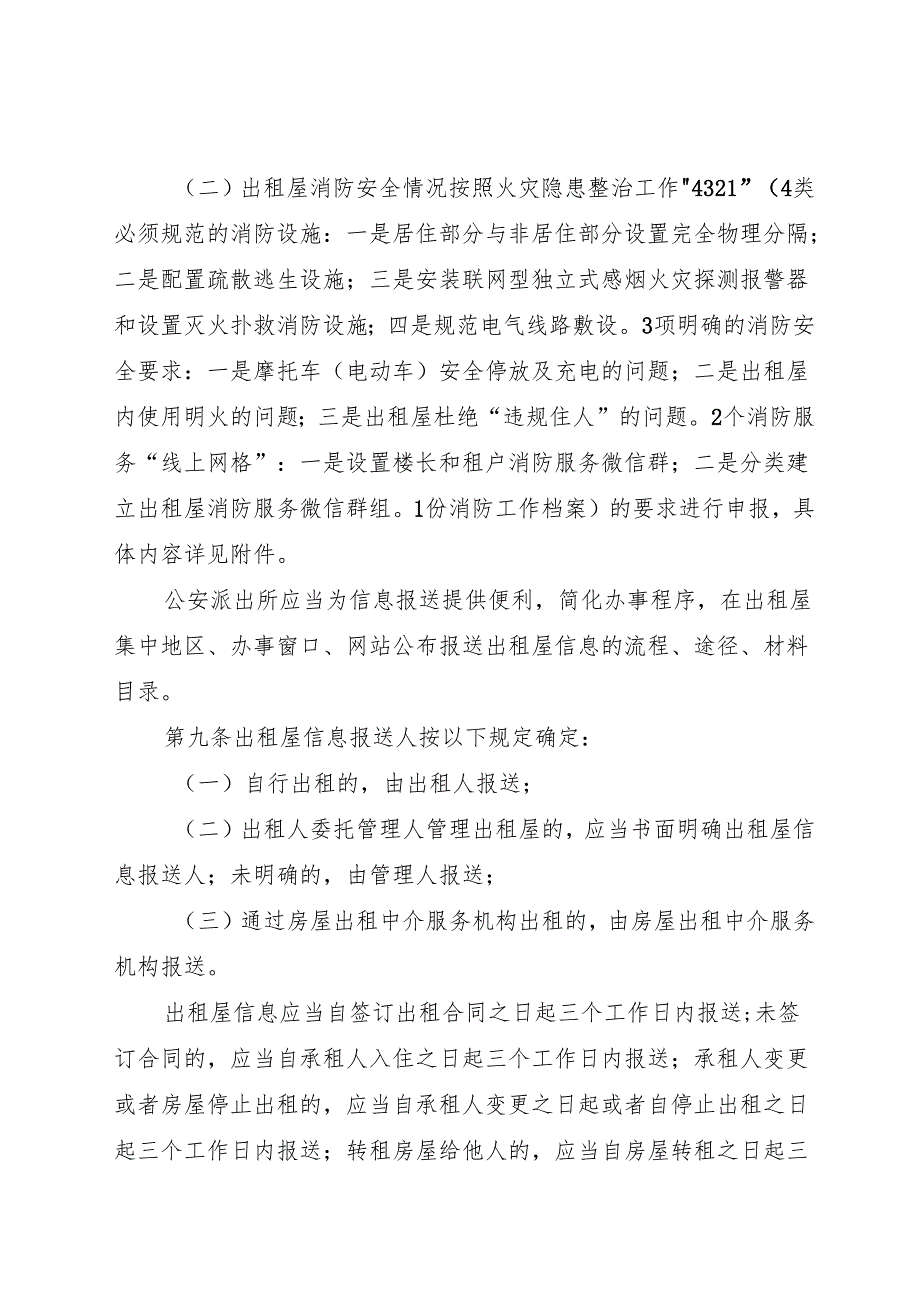 （二）出租屋消防安全情况按照火灾隐患整治工作"4321”（4类必须规范的消防设施：一是居住部分与非居住部分设置完全物理分隔；二是配置疏散逃生设施；三是安装联网型独立式感烟火灾探测报警器和设置灭火扑救消防设施；四是规范电气线路敷设。3项明确的消防安全要求：一是摩托车（电动车）安全停放及充电的问题；二是出租屋内使用明火的问题；三是出租屋杜绝“违规住人”的问题。2个消防服务“线上网格”：一是设置楼长和租户消防服务微信群；二是分类建立出租屋消防服务微信群组。1份消防工作档案）的要求进行申报，具体内容详见附件。

公安派出所应当为信息报送提供便利，简化办事程序，在出租屋集中地区、办事窗口、网站公布报送出租屋信息的流程、途径、材料目录。

第九条出租屋信息报送人按以下规定确定：

（一）自行出租的，由出租人报送；

（二）出租人委托管理人管理出租屋的，应当书面明确出租屋信息报送人；未明确的，由管理人报送；

（三）通过房屋出租中介服务机构出租的，由房屋出租中介服务机构报送。

出租屋信息应当自签订出租合同之日起三个工作日内报送;未签订合同的，应当自承租人入住之日起三个工作日内报送；承租人变更或者房屋停止出租的，应当自承租人变更之日起或者自停止出租之日起三个工作日内报送；转租房屋给他人的，应当自房屋转租之日起三